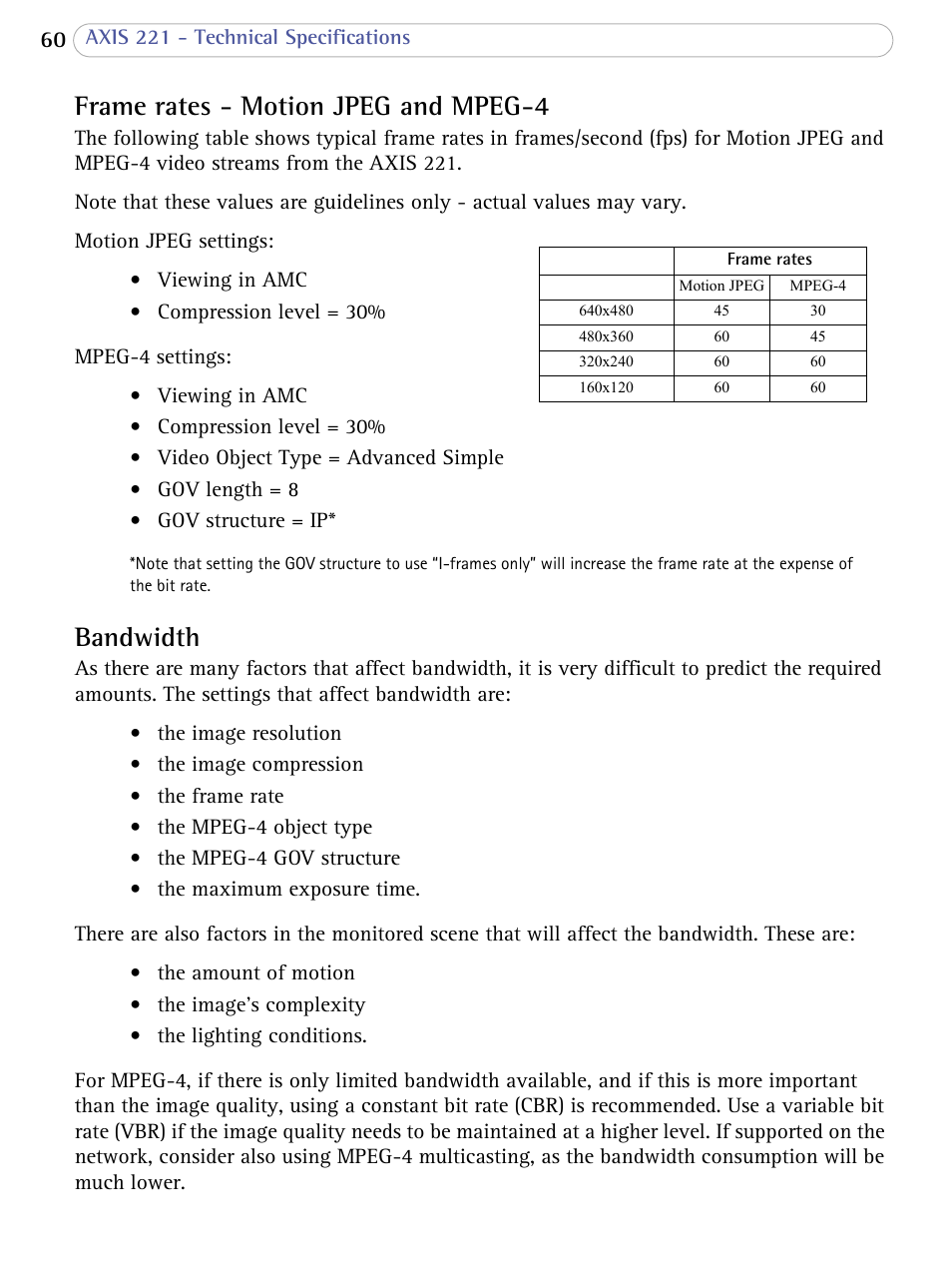 60 AXIS 221 - Technical Specifications

Frame rates - Motion JPEG and MPEG-4

The following table shows typical frame rates in frames/second (fps) for Motion JPEG and MPEG-4 video streams from the AXIS 221.

Note that these values are guidelines only - actual values may vary.

Motion JPEG settings:

• Viewing in AMC
• Compression level = 30%

MPEG-4 settings:

• Viewing in AMC
• Compression level = 30%
• Video Object Type = Advanced Simple
• GOV length = 8
• GOV structure = IP*

| | Frame rates | |
|---|---|---|
| | Motion JPEG | MPEG-4 |
| 640x480 | 45 | 30 |
| 480x360 | 60 | 45 |
| 320x240 | 60 | 60 |
| 160x120 | 60 | 60 |

*Note that setting the GOV structure to use "I-frames only" will increase the frame rate at the expense of the bit rate.

Bandwidth

As there are many factors that affect bandwidth, it is very difficult to predict the required amounts. The settings that affect bandwidth are:

• the image resolution
• the image compression
• the frame rate
• the MPEG-4 object type
• the MPEG-4 GOV structure
• the maximum exposure time.

There are also factors in the monitored scene that will affect the bandwidth. These are:

• the amount of motion
• the image's complexity
• the lighting conditions.

For MPEG-4, if there is only limited bandwidth available, and if this is more important than the image quality, using a constant bit rate (CBR) is recommended. Use a variable bit rate (VBR) if the image quality needs to be maintained at a higher level. If supported on the network, consider also using MPEG-4 multicasting, as the bandwidth consumption will be much lower.